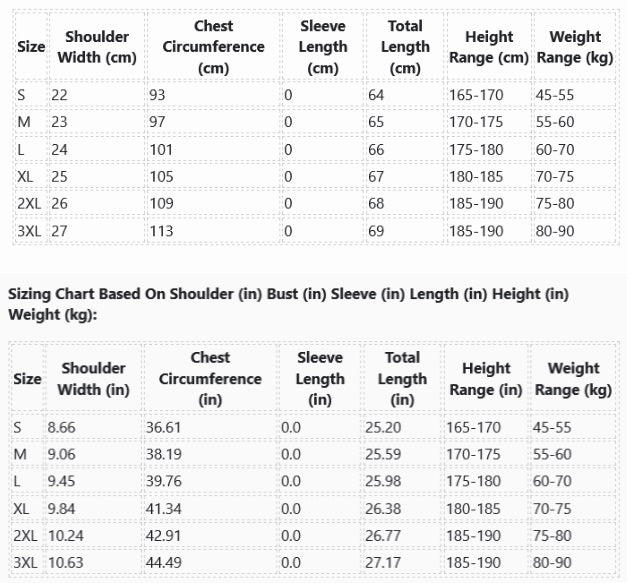 | Size | Shoulder Width (cm) | Chest Circumference (cm) | Sleeve Length (cm) | Total Length (cm) | Height Range (cm) | Weight Range (kg) |
|---|---|---|---|---|---|---|
| S | 22 | 93 | 0 | 64 | 165-170 | 45-55 |
| M | 23 | 97 | 0 | 65 | 170-175 | 55-60 |
| L | 24 | 101 | 0 | 66 | 175-180 | 60-70 |
| XL | 25 | 105 | 0 | 67 | 180-185 | 70-75 |
| 2XL | 26 | 109 | 0 | 68 | 185-190 | 75-80 |
| 3XL | 27 | 113 | 0 | 69 | 185-190 | 80-90 |

Sizing Chart Based On Shoulder (in) Bust (in) Sleeve (in) Length (in) Height (in) Weight (kg):

| Size | Shoulder Width (in) | Chest Circumference (in) | Sleeve Length (in) | Total Length (in) | Height Range (in) | Weight Range (kg) |
|---|---|---|---|---|---|---|
| S | 8.66 | 36.61 | 0.0 | 25.20 | 165-170 | 45-55 |
| M | 9.06 | 38.19 | 0.0 | 25.59 | 170-175 | 55-60 |
| L | 9.45 | 39.76 | 0.0 | 25.98 | 175-180 | 60-70 |
| XL | 9.84 | 41.34 | 0.0 | 26.38 | 180-185 | 70-75 |
| 2XL | 10.24 | 42.91 | 0.0 | 26.77 | 185-190 | 75-80 |
| 3XL | 10.63 | 44.49 | 0.0 | 27.17 | 185-190 | 80-90 |